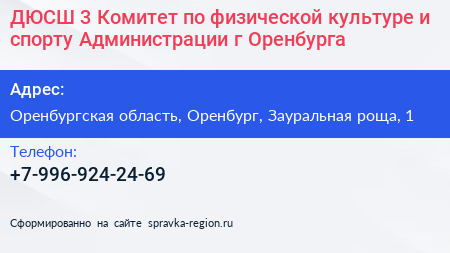 ДЮСШ 3 Комитет по физической культуре и спорту Администрации г Оренбурга

Адрес:

Оренбургская область, Оренбург, Зауральная роща, 1

Телефон:

+7-996-924-24-69

Сформированно на сайте spravka-region.ru